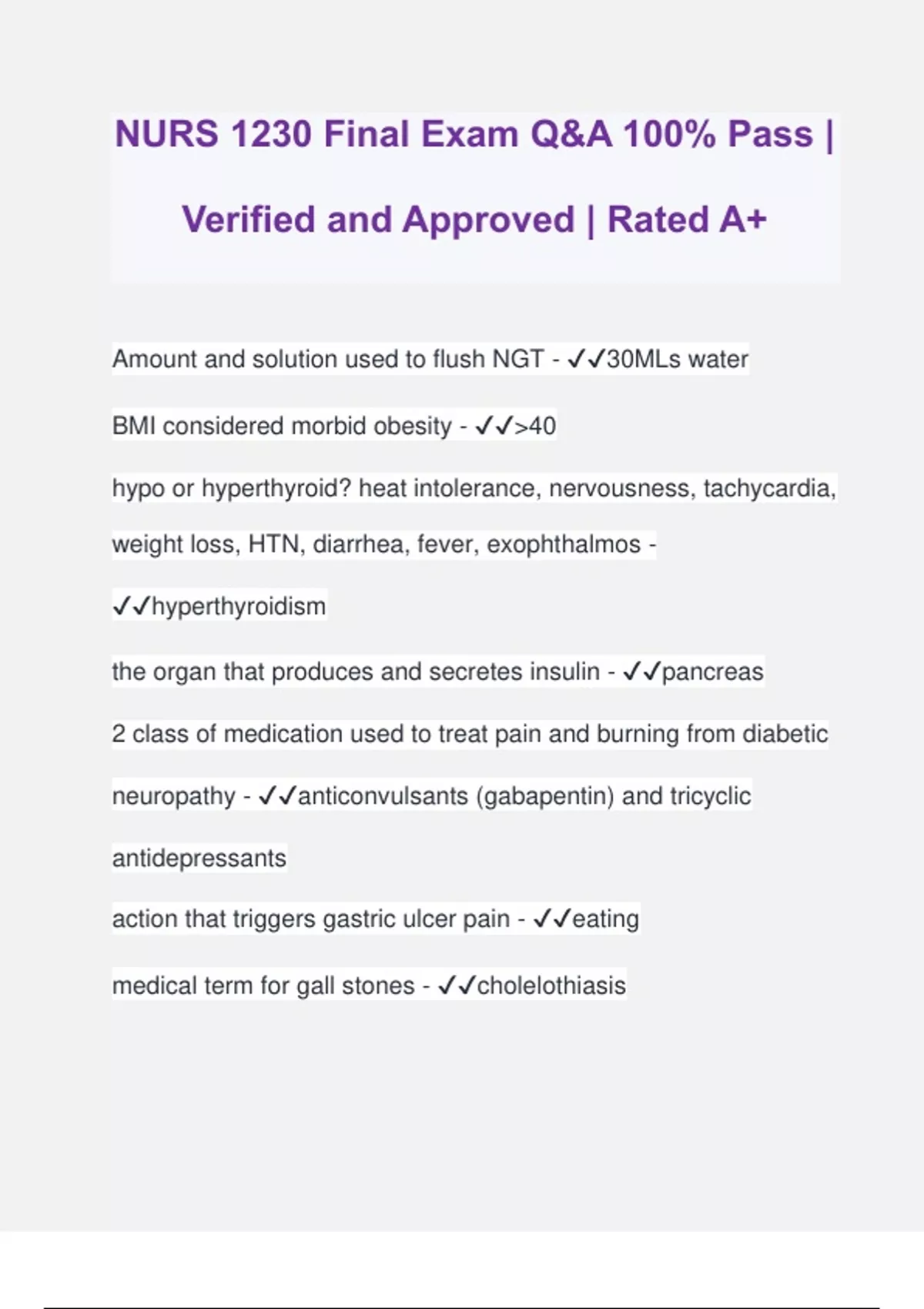 NURS 1230 Final Exam Q&A 100% Pass | Verified and Approved | Rated A+

Amount and solution used to flush NGT - ✓✓30MLs water

BMI considered morbid obesity - ✓✓>40

hypo or hyperthyroid? heat intolerance, nervousness, tachycardia, weight loss, HTN, diarrhea, fever, exophthalmos - ✓✓hyperthyroidism

the organ that produces and secretes insulin - ✓✓pancreas

2 class of medication used to treat pain and burning from diabetic neuropathy - ✓✓anticonvulsants (gabapentin) and tricyclic antidepressants

action that triggers gastric ulcer pain - ✓✓eating

medical term for gall stones - ✓✓cholelothiasis